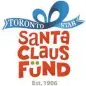 TORONTO STAR
SANTA CLAUS FUND
Est. 1906